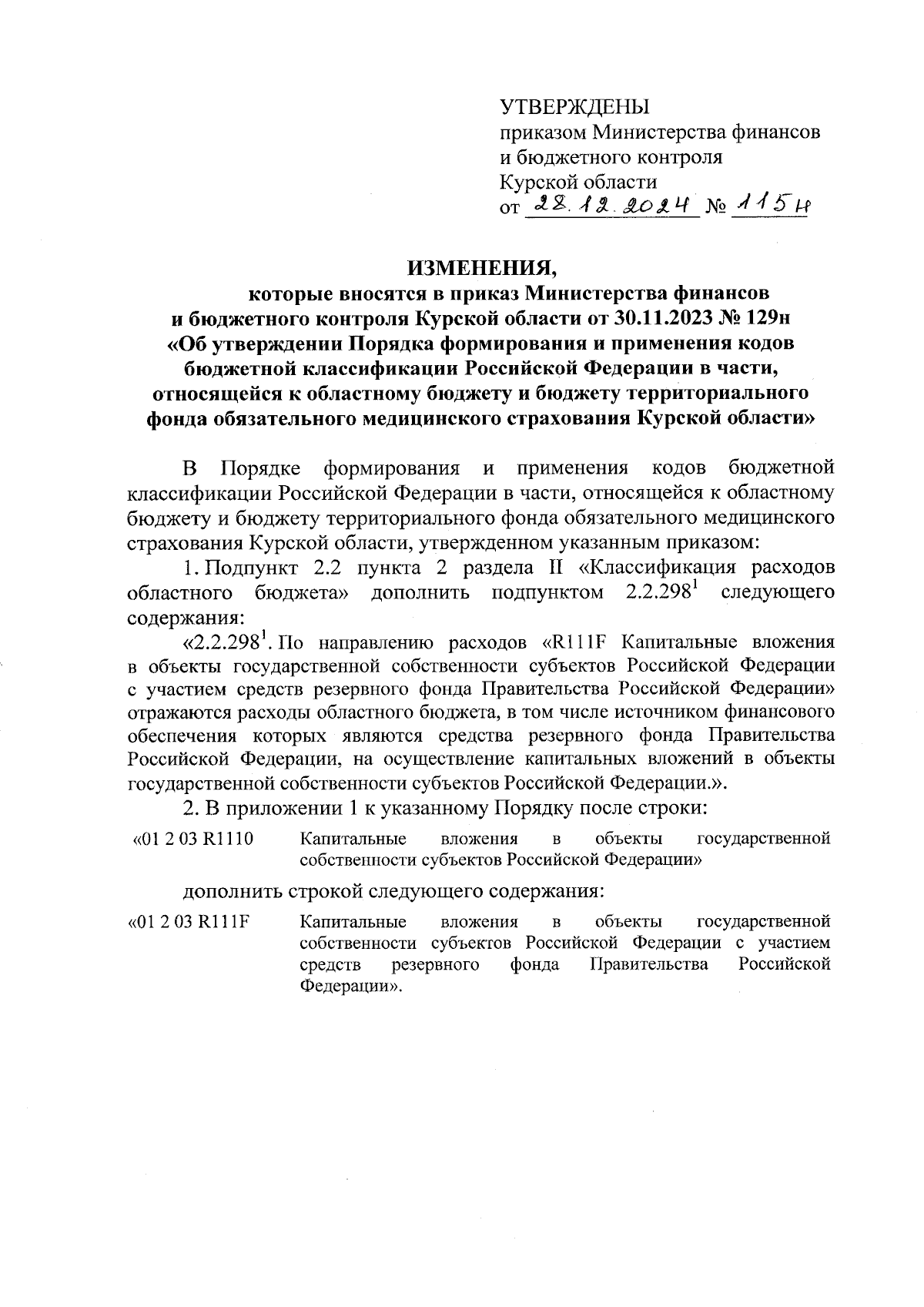 УТВЕРЖДЕНЫ
приказом Министерства финансов и бюджетного контроля Курской области
от 28.12.2024 № 115н

ИЗМЕНЕНИЯ,
которые вносятся в приказ Министерства финансов и бюджетного контроля Курской области от 30.11.2023 № 129н «Об утверждении Порядка формирования и применения кодов бюджетной классификации Российской Федерации в части, относящейся к областному бюджету и бюджету территориального фонда обязательного медицинского страхования Курской области»

В Порядке формирования и применения кодов бюджетной классификации Российской Федерации в части, относящейся к областному бюджету и бюджету территориального фонда обязательного медицинского страхования Курской области, утвержденном указанным приказом:

1. Подпункт 2.2 пункта 2 раздела II «Классификация расходов областного бюджета» дополнить подпунктом $2.2.298^1$ следующего содержания:

«$2.2.298^1$. По направлению расходов «R111F Капитальные вложения в объекты государственной собственности субъектов Российской Федерации с участием средств резервного фонда Правительства Российской Федерации» отражаются расходы областного бюджета, в том числе источником финансового обеспечения которых являются средства резервного фонда Правительства Российской Федерации, на осуществление капитальных вложений в объекты государственной собственности субъектов Российской Федерации.».

2. В приложении 1 к указанному Порядку после строки:

«01 2 03 R1110 Капитальные вложения в объекты государственной собственности субъектов Российской Федерации»

дополнить строкой следующего содержания:

«01 2 03 R111F Капитальные вложения в объекты государственной собственности субъектов Российской Федерации с участием средств резервного фонда Правительства Российской Федерации».